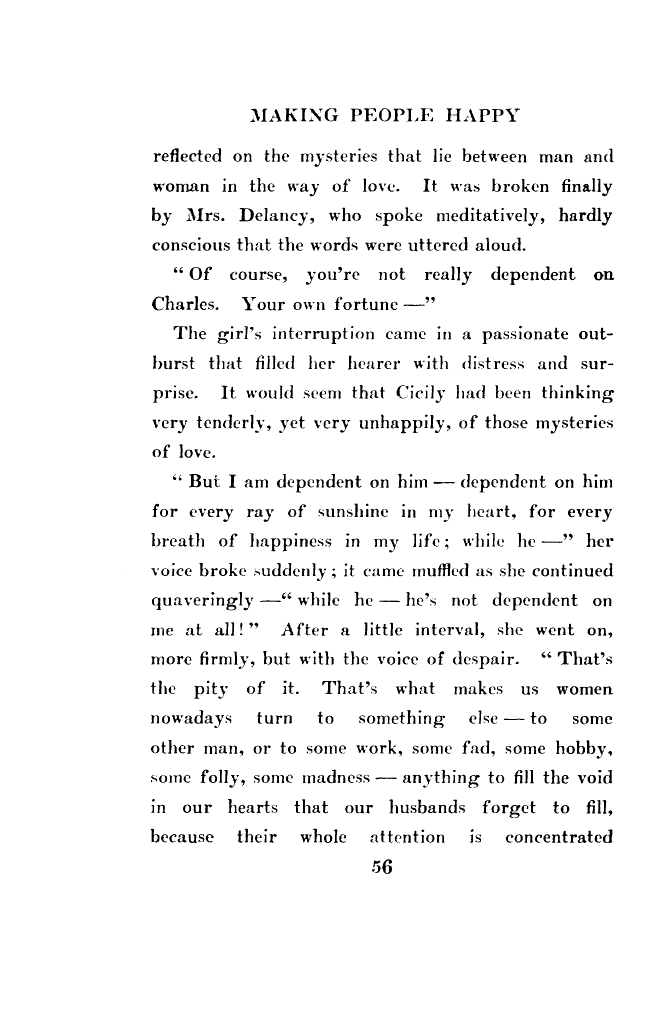 MAKING PEOPLE HAPPY

reflected on the mysteries that lie between man and woman in the way of love. It was broken finally by Mrs. Delancy, who spoke meditatively, hardly conscious that the words were uttered aloud.

"Of course, you're not really dependent on Charles. Your own fortune —"

The girl's interruption came in a passionate outburst that filled her hearer with distress and surprise. It would seem that Cicily had been thinking very tenderly, yet very unhappily, of those mysteries of love.

"But I am dependent on him — dependent on him for every ray of sunshine in my heart, for every breath of happiness in my life; while he —" her voice broke suddenly; it came muffled as she continued quaveringly —"while he — he's not dependent on me at all!" After a little interval, she went on, more firmly, but with the voice of despair. "That's the pity of it. That's what makes us women nowadays turn to something else — to some other man, or to some work, some fad, some hobby, some folly, some madness — anything to fill the void in our hearts that our husbands forget to fill, because their whole attention is concentrated

56